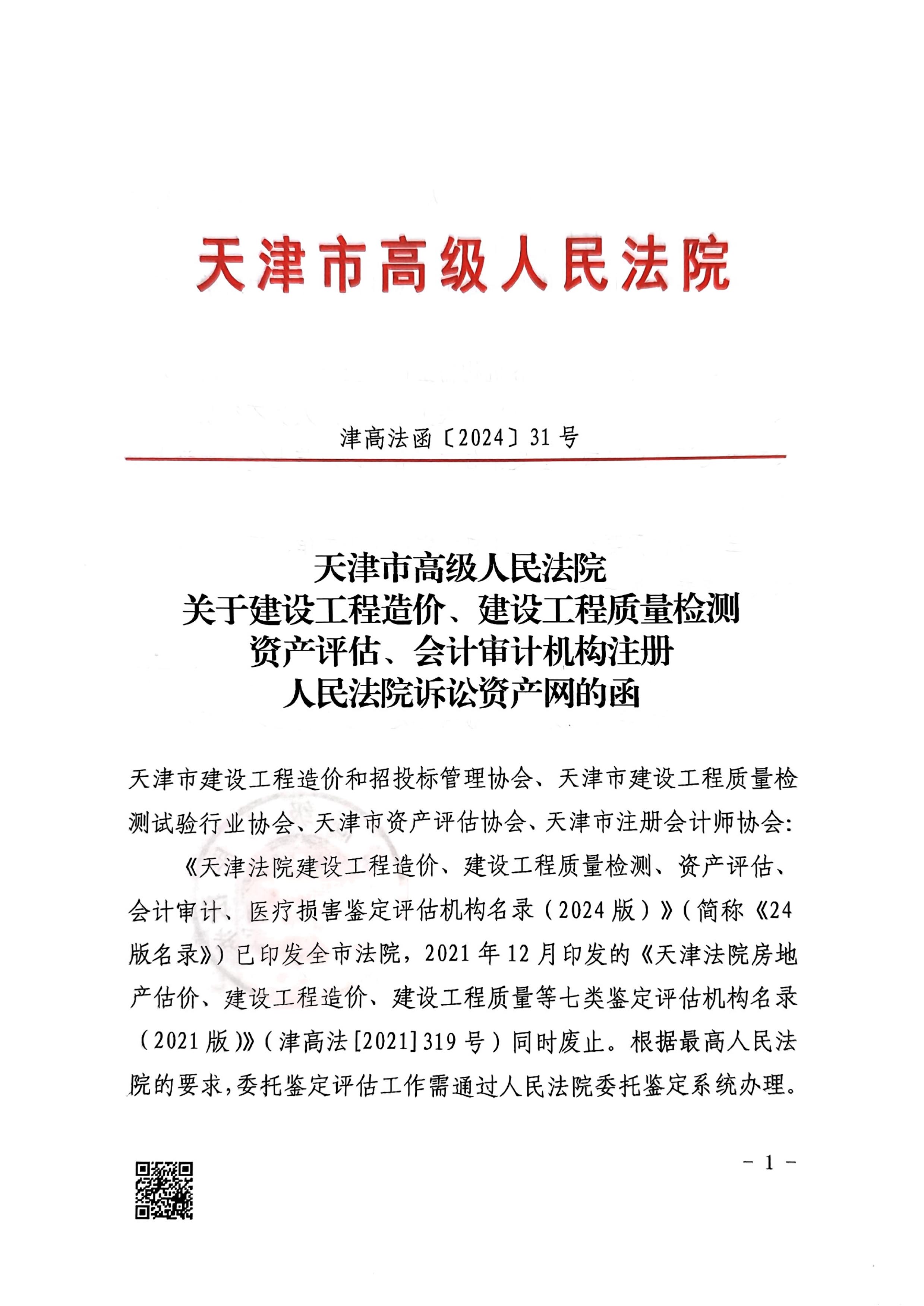 天津市高级人民法院

津高法函〔2024〕31号

天津市高级人民法院
关于建设工程造价、建设工程质量检测
资产评估、会计审计机构注册
人民法院诉讼资产网的函

天津市建设工程造价和招投标管理协会、天津市建设工程质量检测试验行业协会、天津市资产评估协会、天津市注册会计师协会：

《天津法院建设工程造价、建设工程质量检测、资产评估、会计审计、医疗损害鉴定评估机构名录（2024版）》（简称《24版名录》）已印发全市法院，2021年12月印发的《天津法院房地产估价、建设工程造价、建设工程质量等七类鉴定评估机构名录（2021版）》（津高法[2021]319号）同时废止。根据最高人民法院的要求，委托鉴定评估工作需通过人民法院委托鉴定系统办理。

－ 1 －